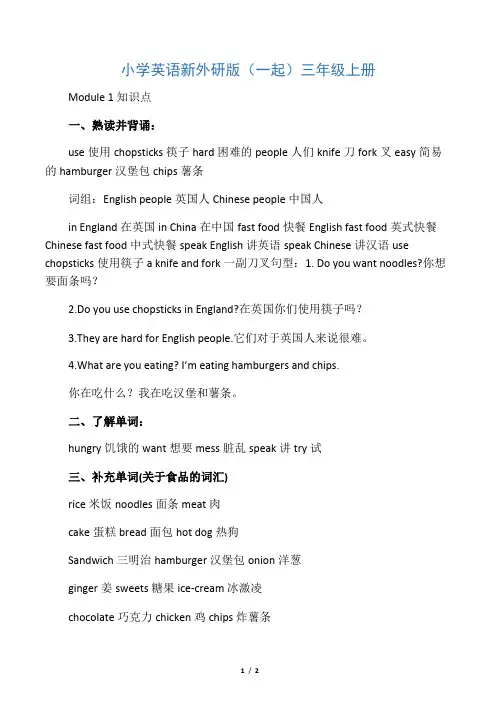 小学英语新外研版（一起）三年级上册

Module 1 知识点

一、熟读并背诵：

use 使用 chopsticks 筷子 hard 困难的 people 人们 knife 刀 fork 叉 easy 简易的 hamburger 汉堡包 chips 薯条

词组：English people 英国人 Chinese people 中国人

in England 在英国 in China 在中国 fast food 快餐 English fast food 英式快餐 Chinese fast food 中式快餐 speak English 讲英语 speak Chinese 讲汉语 use chopsticks 使用筷子 a knife and fork 一副刀叉句型：1. Do you want noodles?你想要面条吗？

2.Do you use chopsticks in England?在英国你们使用筷子吗？

3.They are hard for English people.它们对于英国人来说很难。

4.What are you eating? I'm eating hamburgers and chips.

你在吃什么？我在吃汉堡和薯条。

二、了解单词：

hungry 饥饿的 want 想要 mess 脏乱 speak 讲 try 试

三、补充单词(关于食品的词汇)

rice 米饭 noodles 面条 meat 肉

cake 蛋糕 bread 面包 hot dog 热狗

Sandwich 三明治 hamburger 汉堡包 onion 洋葱

ginger 姜 sweets 糖果 ice-cream 冰激凌

chocolate 巧克力 chicken 鸡 chips 炸薯条

1 / 2